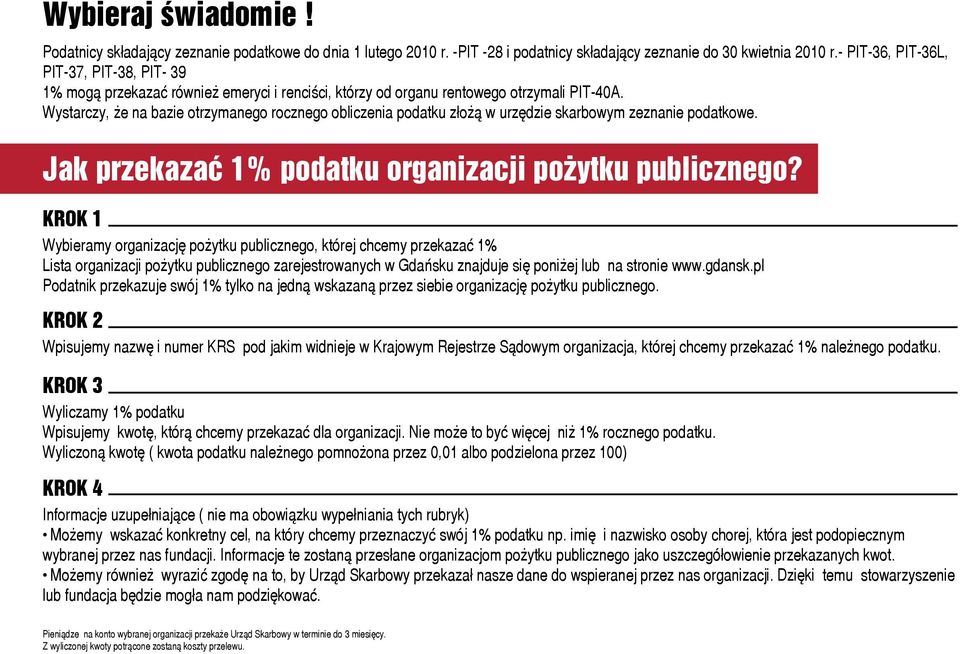 Wybieraj świadomie !

Podatnicy składający zeznanie podatkowe do dnia 1 lutego 2010 r. -PIT -28 i podatnicy składający zeznanie do 30 kwietnia 2010 r.- PIT-36, PIT-36L, PIT-37, PIT-38, PIT- 39
1% mogą przekazać również emeryci i renciści, którzy od organu rentowego otrzymali PIT-40A.
Wystarczy, że na bazie otrzymanego rocznego obliczenia podatku złożą w urzędzie skarbowym zeznanie podatkowe.

Jak przekazać 1% podatku organizacji pożytku publicznego?

KROK 1

Wybieramy organizację pożytku publicznego, której chcemy przekazać 1%
Lista organizacji pożytku publicznego zarejestrowanych w Gdańsku znajduje się poniżej lub na stronie www.gdansk.pl
Podatnik przekazuje swój 1% tylko na jedną wskazaną przez siebie organizację pożytku publicznego.

KROK 2

Wpisujemy nazwę i numer KRS pod jakim widnieje w Krajowym Rejestrze Sądowym organizacja, której chcemy przekazać 1% należnego podatku.

KROK 3

Wyliczamy 1% podatku
Wpisujemy kwotę, którą chcemy przekazać dla organizacji. Nie może to być więcej niż 1% rocznego podatku.
Wyliczoną kwotę ( kwota podatku należnego pomnożona przez 0,01 albo podzielona przez 100)

KROK 4

Informacje uzupełniające ( nie ma obowiązku wypełniania tych rubryk)
• Możemy wskazać konkretny cel, na który chcemy przeznaczyć swój 1% podatku np. imię i nazwisko osoby chorej, która jest podopiecznym wybranej przez nas fundacji. Informacje te zostaną przesłane organizacjom pożytku publicznego jako uszczegółowienie przekazanych kwot.
• Możemy również wyrazić zgodę na to, by Urząd Skarbowy przekazał nasze dane do wspieranej przez nas organizacji. Dzięki temu stowarzyszenie lub fundacja będzie mogła nam podziękować.

Pieniądze na konto wybranej organizacji przekaże Urząd Skarbowy w terminie do 3 miesięcy.
Z wyliczonej kwoty potrącone zostaną koszty przelewu.